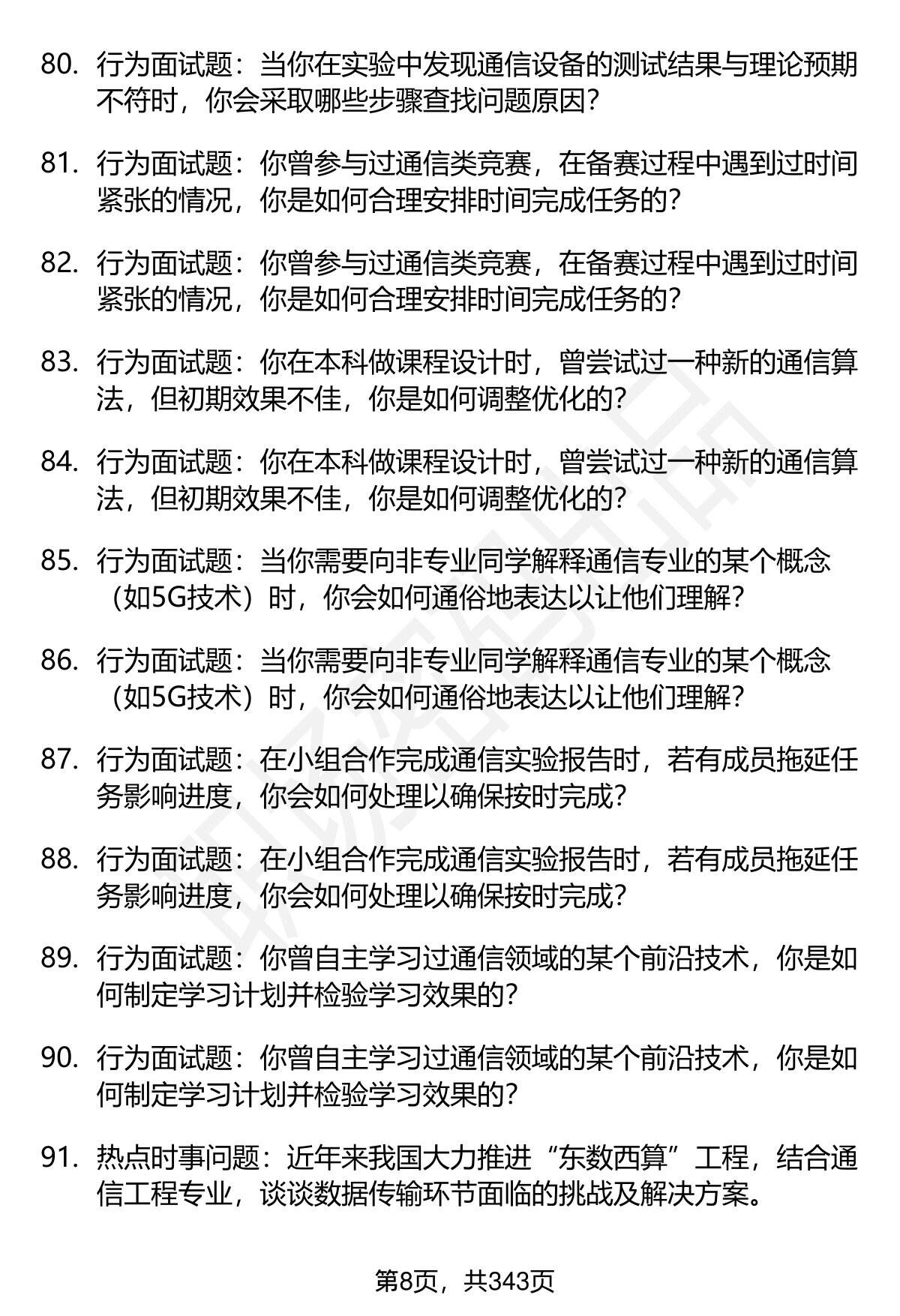 80. 行为面试题：当你在实验中发现通信设备的测试结果与理论预期不符时，你会采取哪些步骤查找问题原因？

81. 行为面试题：你曾参与过通信类竞赛，在备赛过程中遇到过时间紧张的情况，你是如何合理安排时间完成任务的？

82. 行为面试题：你曾参与过通信类竞赛，在备赛过程中遇到过时间紧张的情况，你是如何合理安排时间完成任务的？

83. 行为面试题：你在本科做课程设计时，曾尝试过一种新的通信算法，但初期效果不佳，你是如何调整优化的？

84. 行为面试题：你在本科做课程设计时，曾尝试过一种新的通信算法，但初期效果不佳，你是如何调整优化的？

85. 行为面试题：当你需要向非专业同学解释通信专业的某个概念（如5G技术）时，你会如何通俗地表达以让他们理解？

86. 行为面试题：当你需要向非专业同学解释通信专业的某个概念（如5G技术）时，你会如何通俗地表达以让他们理解？

87. 行为面试题：在小组合作完成通信实验报告时，若有成员拖延任务影响进度，你会如何处理以确保按时完成？

88. 行为面试题：在小组合作完成通信实验报告时，若有成员拖延任务影响进度，你会如何处理以确保按时完成？

89. 行为面试题：你曾自主学习过通信领域的某个前沿技术，你是如何制定学习计划并检验学习效果的？

90. 行为面试题：你曾自主学习过通信领域的某个前沿技术，你是如何制定学习计划并检验学习效果的？

91. 热点时事问题：近年来我国大力推进“东数西算”工程，结合通信工程专业，谈谈数据传输环节面临的挑战及解决方案。

第8页，共343页